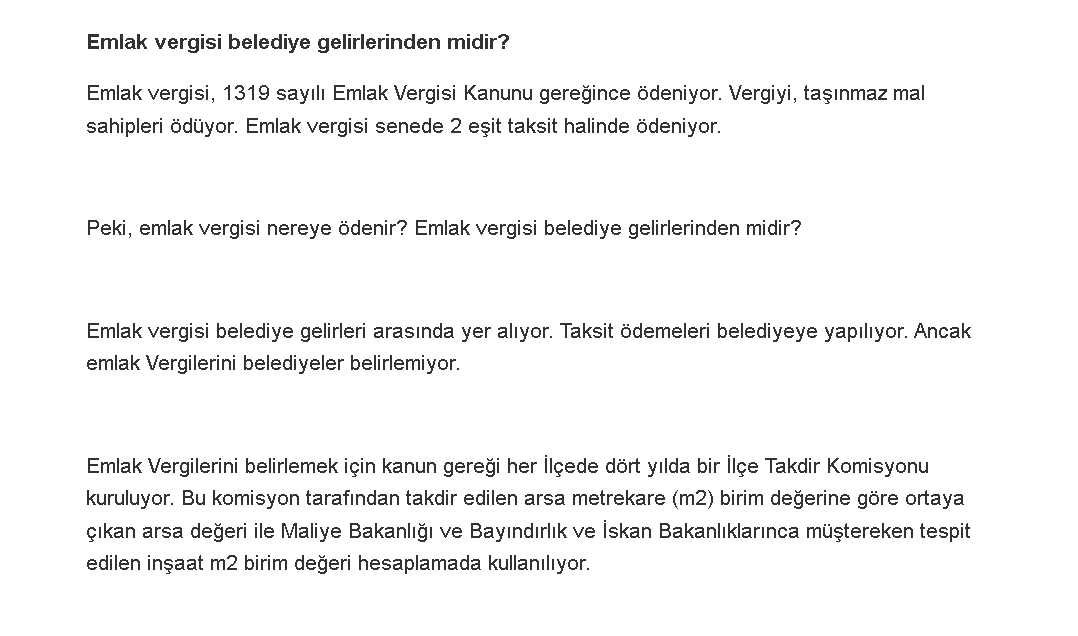 Emlak vergisi belediye gelirlerinden midir?

Emlak vergisi, 1319 sayılı Emlak Vergisi Kanunu gereğince ödeniyor. Vergiyi, taşınmaz mal sahipleri ödüyor. Emlak vergisi senede 2 eşit taksit halinde ödeniyor.

Peki, emlak vergisi nereye ödenir? Emlak vergisi belediye gelirlerinden midir?

Emlak vergisi belediye gelirleri arasında yer alıyor. Taksit ödemeleri belediyeye yapılıyor. Ancak emlak Vergilerini belediyeler belirlemiyor.

Emlak Vergilerini belirlemek için kanun gereği her İlçede dört yılda bir İlçe Takdir Komisyonu kuruluyor. Bu komisyon tarafından takdir edilen arsa metrekare (m2) birim değerine göre ortaya çıkan arsa değeri ile Maliye Bakanlığı ve Bayındırlık ve İskan Bakanlıklarınca müştereken tespit edilen inşaat m2 birim değeri hesaplamada kullanılıyor.